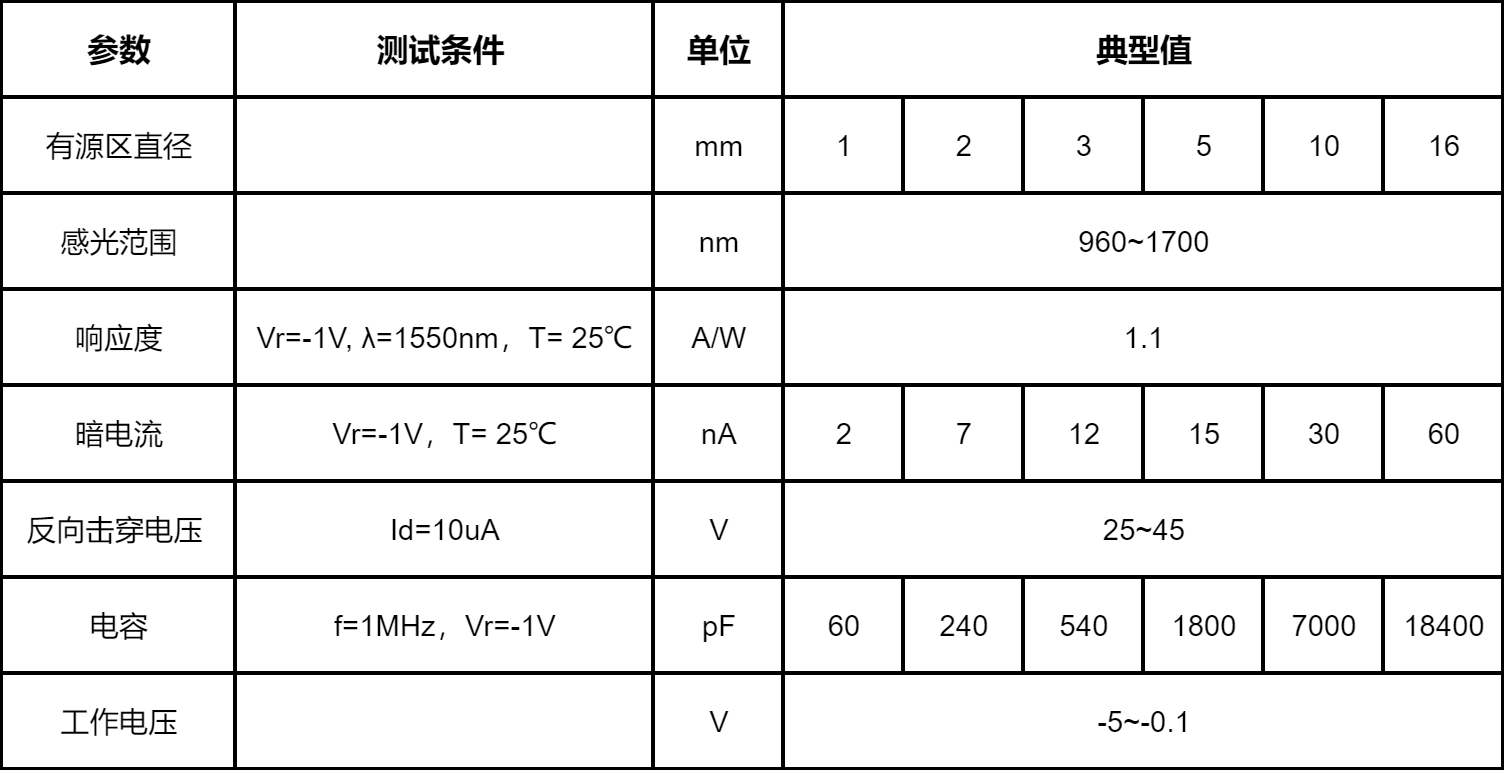 | 参数 | 测试条件 | 单位 | 典型值 | | | | | |
|---|---|---|---|---|---|---|---|---|
| 有源区直径 | | mm | 1 | 2 | 3 | 5 | 10 | 16 |
| 感光范围 | | nm | 960~1700 | | | | | |
| 响应度 | Vr=-1V, λ=1550nm，T= 25℃ | A/W | 1.1 | | | | | |
| 暗电流 | Vr=-1V，T= 25℃ | nA | 2 | 7 | 12 | 15 | 30 | 60 |
| 反向击穿电压 | Id=10uA | V | 25~45 | | | | | |
| 电容 | f=1MHz，Vr=-1V | pF | 60 | 240 | 540 | 1800 | 7000 | 18400 |
| 工作电压 | | V | -5~-0.1 | | | | | |